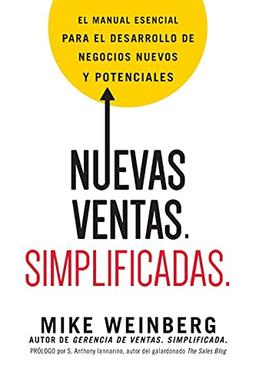 EL MANUAL ESENCIAL PARA EL DESARROLLO DE NEGOCIOS NUEVOS Y POTENCIALES

NUEVAS VENTAS. SIMPLIFICADAS.

MIKE WEINBERG

AUTOR DE GERENCIA DE VENTAS. SIMPLIFICADA.

PRÓLOGO por S. Anthony Iannarino, autor del galardonado The Sales Blog